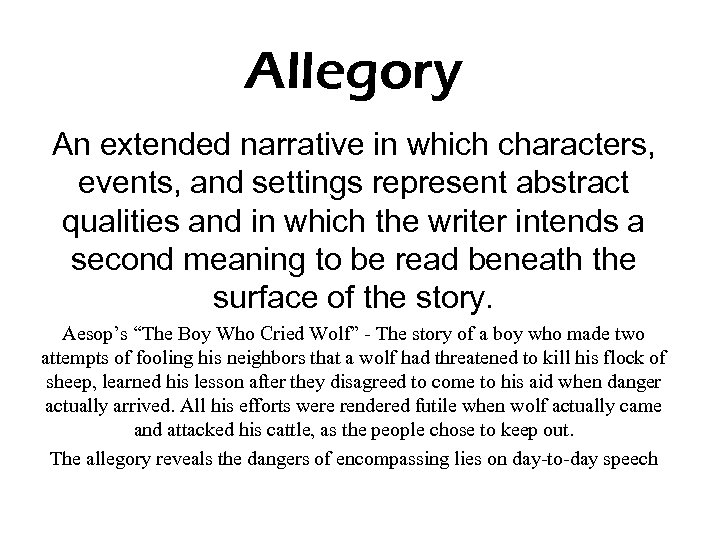 Allegory

An extended narrative in which characters, events, and settings represent abstract qualities and in which the writer intends a second meaning to be read beneath the surface of the story.

Aesop's "The Boy Who Cried Wolf" - The story of a boy who made two attempts of fooling his neighbors that a wolf had threatened to kill his flock of sheep, learned his lesson after they disagreed to come to his aid when danger actually arrived. All his efforts were rendered futile when wolf actually came and attacked his cattle, as the people chose to keep out.

The allegory reveals the dangers of encompassing lies on day-to-day speech